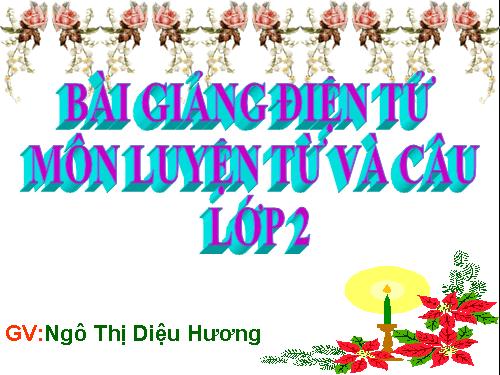 BÀI GIẢNG ĐIỆN TỬ
MÔN LUYỆN TỪ VÀ CÂU
LỚP 2

GV:Ngô Thị Diệu Hương